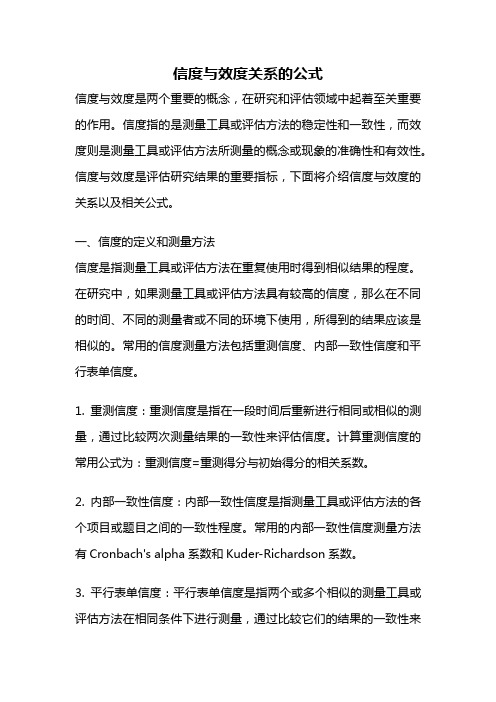 信度与效度关系的公式

信度与效度是两个重要的概念，在研究和评估领域中起着至关重要的作用。信度指的是测量工具或评估方法的稳定性和一致性，而效度则是测量工具或评估方法所测量的概念或现象的准确性和有效性。信度与效度是评估研究结果的重要指标，下面将介绍信度与效度的关系以及相关公式。

一、信度的定义和测量方法

信度是指测量工具或评估方法在重复使用时得到相似结果的程度。在研究中，如果测量工具或评估方法具有较高的信度，那么在不同的时间、不同的测量者或不同的环境下使用，所得到的结果应该是相似的。常用的信度测量方法包括重测信度、内部一致性信度和平行表单信度。

1. 重测信度：重测信度是指在一段时间后重新进行相同或相似的测量，通过比较两次测量结果的一致性来评估信度。计算重测信度的常用公式为：重测信度=重测得分与初始得分的相关系数。

2. 内部一致性信度：内部一致性信度是指测量工具或评估方法的各个项目或题目之间的一致性程度。常用的内部一致性信度测量方法有 Cronbach's alpha 系数和 Kuder-Richardson 系数。

3. 平行表单信度：平行表单信度是指两个或多个相似的测量工具或评估方法在相同条件下进行测量，通过比较它们的结果的一致性来